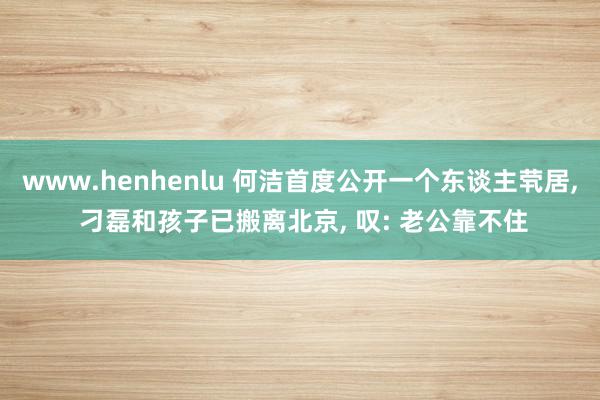 www.henhenlu 何洁首度公开一个东谈主茕居, 刁磊和孩子已搬离北京, 叹: 老公靠不住